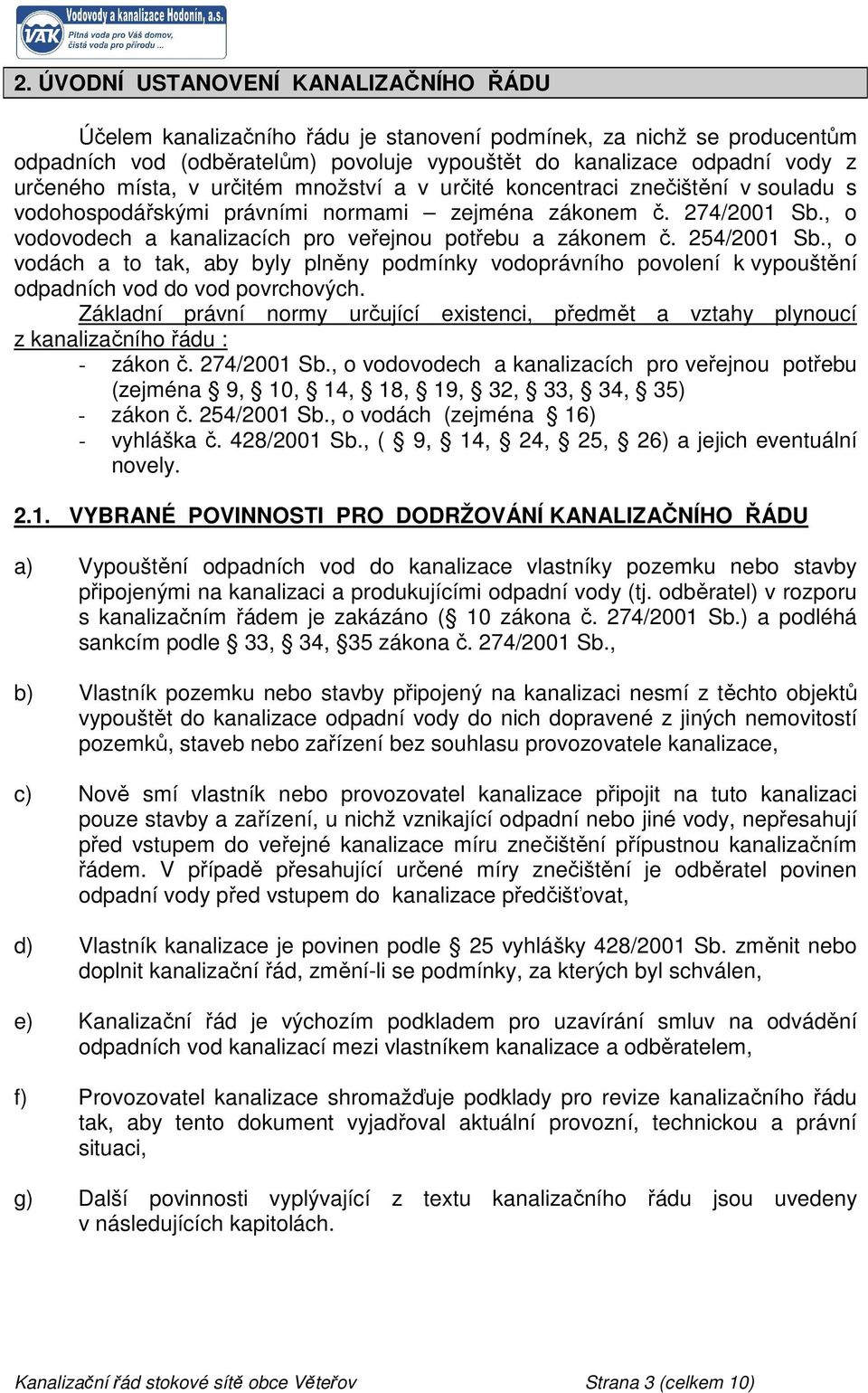 VAK Vodovody a kanalizace Hodonín, a.s. Pitná voda pro Váš domov, čistá voda pro přírodu ...

2. ÚVODNÍ USTANOVENÍ KANALIZAČNÍHO ŘÁDU

Účelem kanalizačního řádu je stanovení podmínek, za nichž se producentům odpadních vod (odběratelům) povoluje vypouštět do kanalizace odpadní vody z určeného místa, v určitém množství a v určité koncentraci znečištění v souladu s vodohospodářskými právními normami – zejména zákonem č. 274/2001 Sb., o vodovodech a kanalizacích pro veřejnou potřebu a zákonem č. 254/2001 Sb., o vodách a to tak, aby byly plněny podmínky vodoprávního povolení k vypouštění odpadních vod do vod povrchových.
Základní právní normy určující existenci, předmět a vztahy plynoucí z kanalizačního řádu :
- zákon č. 274/2001 Sb., o vodovodech a kanalizacích pro veřejnou potřebu (zejména § 9, § 10, § 14, § 18, § 19, § 32, § 33, § 34, § 35)
- zákon č. 254/2001 Sb., o vodách (zejména § 16)
- vyhláška č. 428/2001 Sb., ( § 9, § 14, § 24, § 25, § 26) a jejich eventuální novely.

2.1. VYBRANÉ POVINNOSTI PRO DODRŽOVÁNÍ KANALIZAČNÍHO ŘÁDU

a) Vypouštění odpadních vod do kanalizace vlastníky pozemku nebo stavby připojenými na kanalizaci a produkujícími odpadní vody (tj. odběratel) v rozporu s kanalizačním řádem je zakázáno (§ 10 zákona č. 274/2001 Sb.) a podléhá sankcím podle § 33, § 34, §35 zákona č. 274/2001 Sb.,

b) Vlastník pozemku nebo stavby připojený na kanalizaci nesmí z těchto objektů vypouštět do kanalizace odpadní vody do nich dopravené z jiných nemovitostí pozemků, staveb nebo zařízení bez souhlasu provozovatele kanalizace,

c) Nově smí vlastník nebo provozovatel kanalizace připojit na tuto kanalizaci pouze stavby a zařízení, u nichž vznikající odpadní nebo jiné vody, nepřesahují před vstupem do veřejné kanalizace míru znečištění přípustnou kanalizačním řádem. V případě přesahující určené míry znečištění je odběratel povinen odpadní vody před vstupem do kanalizace předčišťovat,

d) Vlastník kanalizace je povinen podle § 25 vyhlášky 428/2001 Sb. změnit nebo doplnit kanalizační řád, změní-li se podmínky, za kterých byl schválen,

e) Kanalizační řád je výchozím podkladem pro uzavírání smluv na odvádění odpadních vod kanalizací mezi vlastníkem kanalizace a odběratelem,

f) Provozovatel kanalizace shromažďuje podklady pro revize kanalizačního řádu tak, aby tento dokument vyjadřoval aktuální provozní, technickou a právní situaci,

g) Další povinnosti vyplývající z textu kanalizačního řádu jsou uvedeny v následujících kapitolách.

Kanalizační řád stokové sítě obce Věteřov Strana 3 (celkem 10)